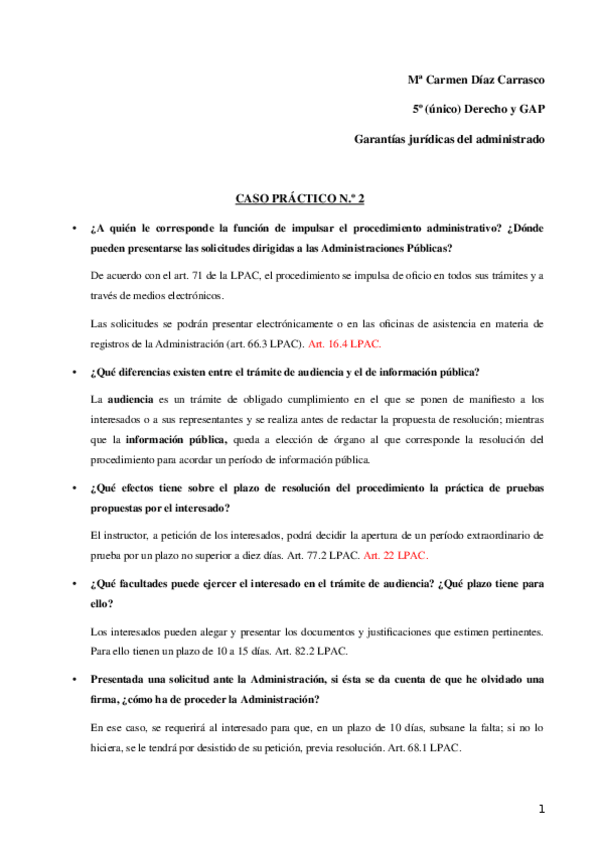 Mª Carmen Díaz Carrasco

5º (único) Derecho y GAP

Garantías jurídicas del administrado

CASO PRÁCTICO N.º 2

• ¿A quién le corresponde la función de impulsar el procedimiento administrativo? ¿Dónde pueden presentarse las solicitudes dirigidas a las Administraciones Públicas?

De acuerdo con el art. 71 de la LPAC, el procedimiento se impulsa de oficio en todos sus trámites y a través de medios electrónicos.

Las solicitudes se podrán presentar electrónicamente o en las oficinas de asistencia en materia de registros de la Administración (art. 66.3 LPAC). Art. 16.4 LPAC.

• ¿Qué diferencias existen entre el trámite de audiencia y el de información pública?

La audiencia es un trámite de obligado cumplimiento en el que se ponen de manifiesto a los interesados o a sus representantes y se realiza antes de redactar la propuesta de resolución; mientras que la información pública, queda a elección de órgano al que corresponde la resolución del procedimiento para acordar un período de información pública.

• ¿Qué efectos tiene sobre el plazo de resolución del procedimiento la práctica de pruebas propuestas por el interesado?

El instructor, a petición de los interesados, podrá decidir la apertura de un período extraordinario de prueba por un plazo no superior a diez días. Art. 77.2 LPAC. Art. 22 LPAC.

• ¿Qué facultades puede ejercer el interesado en el trámite de audiencia? ¿Qué plazo tiene para ello?

Los interesados pueden alegar y presentar los documentos y justificaciones que estimen pertinentes. Para ello tienen un plazo de 10 a 15 días. Art. 82.2 LPAC.

• Presentada una solicitud ante la Administración, si ésta se da cuenta de que he olvidado una firma, ¿cómo ha de proceder la Administración?

En ese caso, se requerirá al interesado para que, en un plazo de 10 días, subsane la falta; si no lo hiciera, se le tendrá por desistido de su petición, previa resolución. Art. 68.1 LPAC.

1